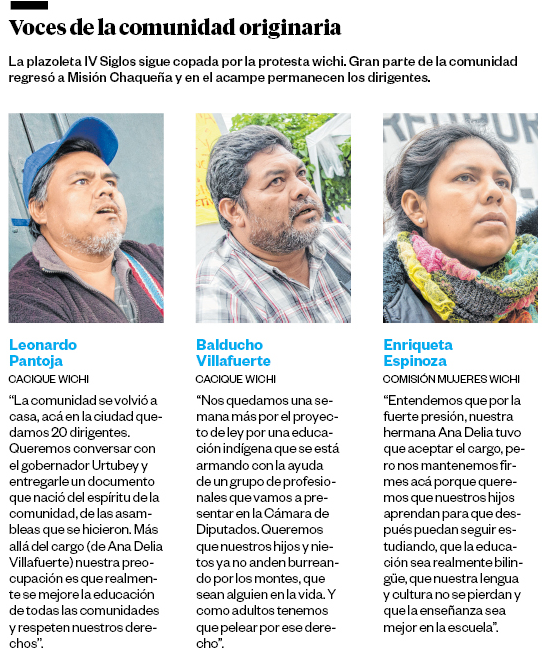 Voces de la comunidad originaria

La plazoleta IV Siglos sigue copada por la protesta wichi. Gran parte de la comunidad regresó a Misión Chaqueña y en el acampe permanecen los dirigentes.

Leonardo Pantoja
CACIQUE WICHI

"La comunidad se volvió a casa, acá en la ciudad quedamos 20 dirigentes. Queremos conversar con el gobernador Urtubey y entregarle un documento que nació del espíritu de la comunidad, de las asambleas que se hicieron. Más allá del cargo (de Ana Delia Villafuerte) nuestra preocupación es que realmente se mejore la educación de todas las comunidades y respeten nuestros derechos".

Balducho Villafuerte
CACIQUE WICHI

"Nos quedamos una semana más por el proyecto de ley por una educación indígena que se está armando con la ayuda de un grupo de profesionales que vamos a presentar en la Cámara de Diputados. Queremos que nuestros hijos y nietos ya no anden burreando por los montes, que sean alguien en la vida. Y como adultos tenemos que pelear por ese derecho".

Enriqueta Espinoza
COMISIÓN MUJERES WICHI

"Entendemos que por la fuerte presión, nuestra hermana Ana Delia tuvo que aceptar el cargo, pero nos mantenemos firmes acá porque queremos que nuestros hijos aprendan para que después puedan seguir estudiando, que la educación sea realmente bilingüe, que nuestra lengua y cultura no se pierdan y que la enseñanza sea mejor en la escuela".